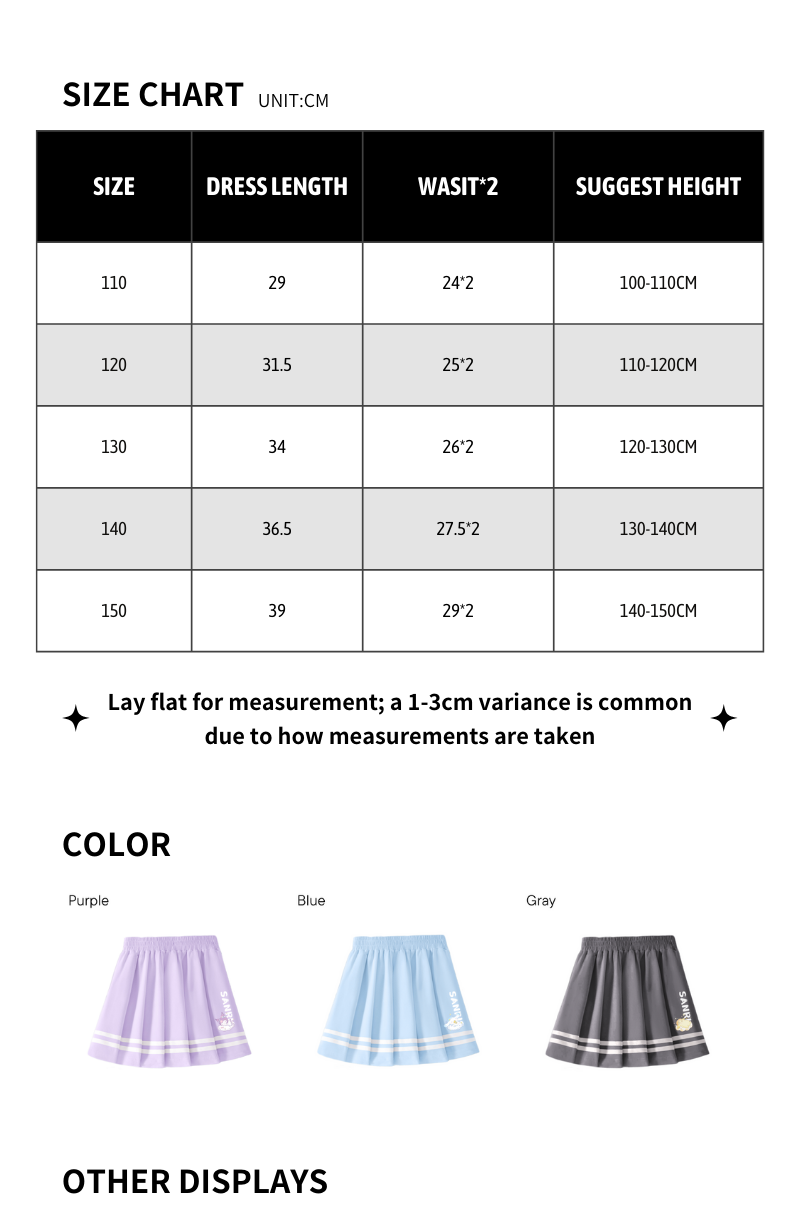 SIZE CHART UNIT:CM

| SIZE | DRESS LENGTH | WASIT*2 | SUGGEST HEIGHT |
|---|---|---|---|
| 110 | 29 | 24*2 | 100-110CM |
| 120 | 31.5 | 25*2 | 110-120CM |
| 130 | 34 | 26*2 | 120-130CM |
| 140 | 36.5 | 27.5*2 | 130-140CM |
| 150 | 39 | 29*2 | 140-150CM |

Lay flat for measurement; a 1-3cm variance is common due to how measurements are taken

COLOR

Purple

SANRIO

Blue

SANRIO

Gray

SANRIO

OTHER DISPLAYS